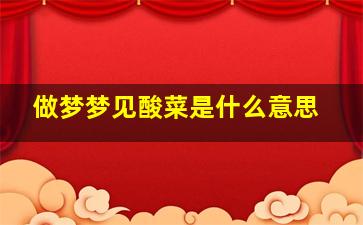 做梦梦见酸菜是什么意思